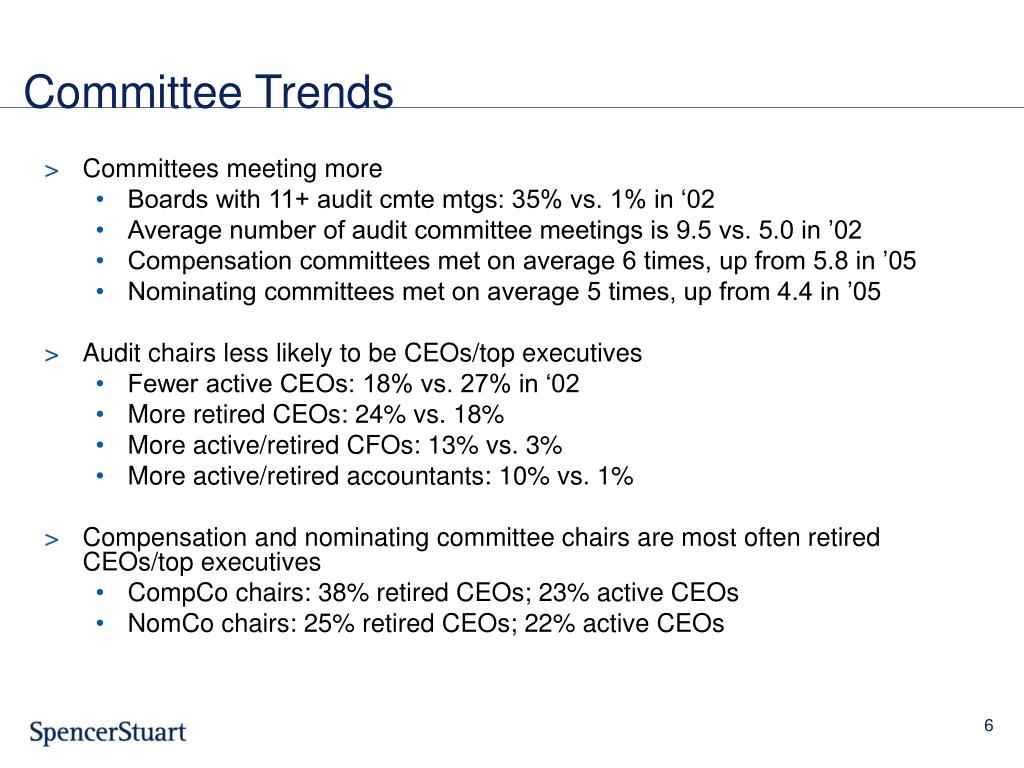 Committee Trends

> Committees meeting more
• Boards with 11+ audit cmte mtgs: 35% vs. 1% in ‘02
• Average number of audit committee meetings is 9.5 vs. 5.0 in ’02
• Compensation committees met on average 6 times, up from 5.8 in ’05
• Nominating committees met on average 5 times, up from 4.4 in ’05

> Audit chairs less likely to be CEOs/top executives
• Fewer active CEOs: 18% vs. 27% in ‘02
• More retired CEOs: 24% vs. 18%
• More active/retired CFOs: 13% vs. 3%
• More active/retired accountants: 10% vs. 1%

> Compensation and nominating committee chairs are most often retired CEOs/top executives
• CompCo chairs: 38% retired CEOs; 23% active CEOs
• NomCo chairs: 25% retired CEOs; 22% active CEOs

SpencerStuart

6